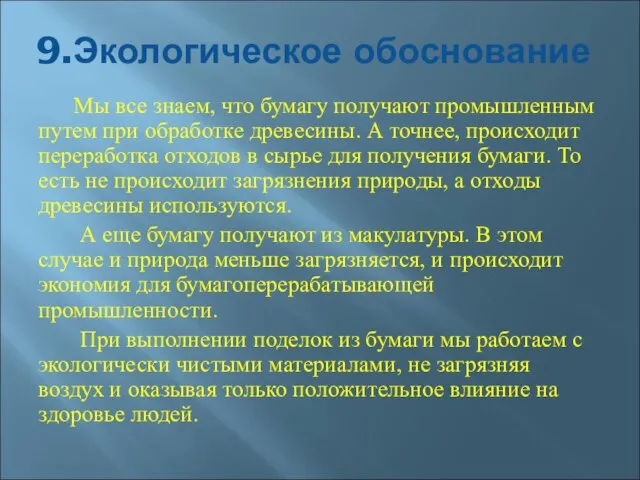 9.Экологическое обоснование

Мы все знаем, что бумагу получают промышленным путем при обработке древесины. А точнее, происходит переработка отходов в сырье для получения бумаги. То есть не происходит загрязнения природы, а отходы древесины используются.

А еще бумагу получают из макулатуры. В этом случае и природа меньше загрязняется, и происходит экономия для бумагоперерабатывающей промышленности.

При выполнении поделок из бумаги мы работаем с экологически чистыми материалами, не загрязняя воздух и оказывая только положительное влияние на здоровье людей.